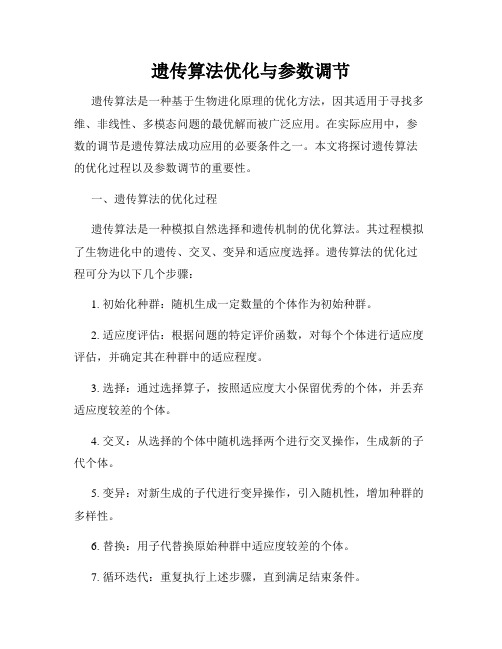 遗传算法优化与参数调节

遗传算法是一种基于生物进化原理的优化方法，因其适用于寻找多维、非线性、多模态问题的最优解而被广泛应用。在实际应用中，参数的调节是遗传算法成功应用的必要条件之一。本文将探讨遗传算法的优化过程以及参数调节的重要性。

一、遗传算法的优化过程

遗传算法是一种模拟自然选择和遗传机制的优化算法。其过程模拟了生物进化中的遗传、交叉、变异和适应度选择。遗传算法的优化过程可分为以下几个步骤：

1. 初始化种群：随机生成一定数量的个体作为初始种群。

2. 适应度评估：根据问题的特定评价函数，对每个个体进行适应度评估，并确定其在种群中的适应程度。

3. 选择：通过选择算子，按照适应度大小保留优秀的个体，并丢弃适应度较差的个体。

4. 交叉：从选择的个体中随机选择两个进行交叉操作，生成新的子代个体。

5. 变异：对新生成的子代进行变异操作，引入随机性，增加种群的多样性。

6. 替换：用子代替换原始种群中适应度较差的个体。

7. 循环迭代：重复执行上述步骤，直到满足结束条件。